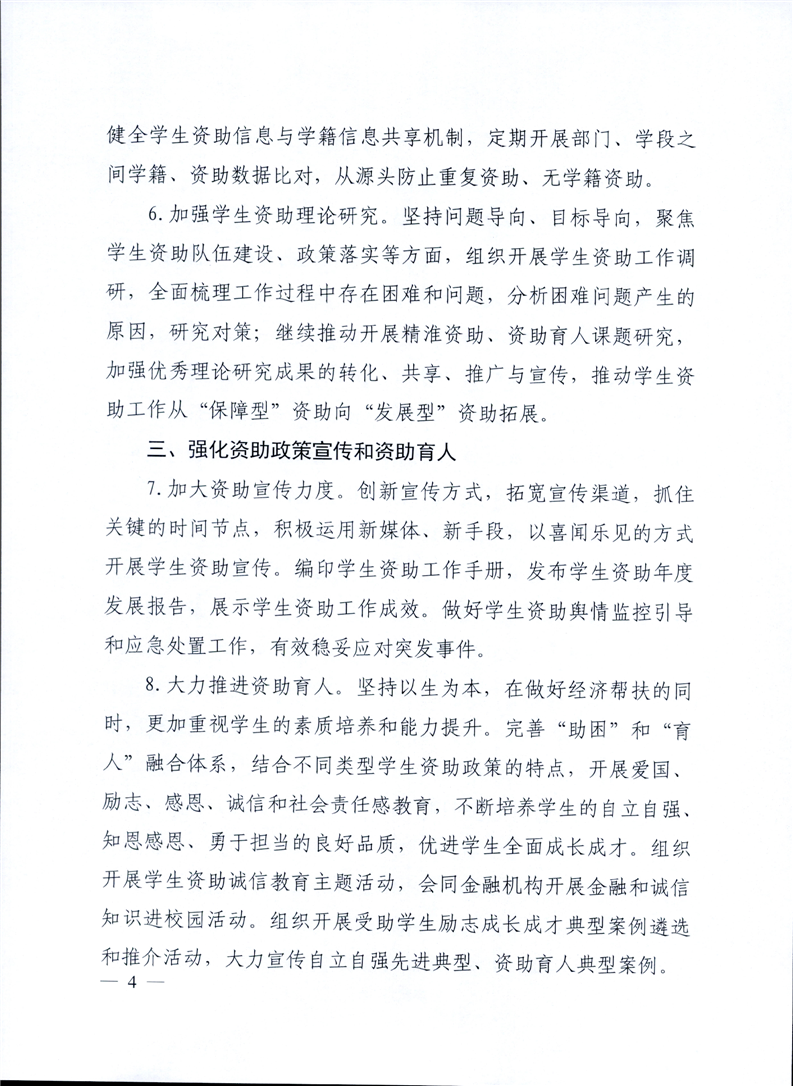 健全学生资助信息与学籍信息共享机制，定期开展部门、学段之间学籍、资助数据比对，从源头防止重复资助、无学籍资助。

6. 加强学生资助理论研究。坚持问题导向、目标导向，聚焦学生资助队伍建设、政策落实等方面，组织开展学生资助工作调研，全面梳理工作过程中存在困难和问题，分析困难问题产生的原因，研究对策；继续推动开展精准资助、资助育人课题研究，加强优秀理论研究成果的转化、共享、推广与宣传，推动学生资助工作从“保障型”资助向“发展型”资助拓展。

三、强化资助政策宣传和资助育人

7. 加大资助宣传力度。创新宣传方式，拓宽宣传渠道，抓住关键的时间节点，积极运用新媒体、新手段，以喜闻乐见的方式开展学生资助宣传。编印学生资助工作手册，发布学生资助年度发展报告，展示学生资助工作成效。做好学生资助舆情监控引导和应急处置工作，有效稳妥应对突发事件。

8. 大力推进资助育人。坚持以生为本，在做好经济帮扶的同时，更加重视学生的素质培养和能力提升。完善“助困”和“育人”融合体系，结合不同类型学生资助政策的特点，开展爱国、励志、感恩、诚信和社会责任感教育，不断培养学生的自立自强、知恩感恩、勇于担当的良好品质，优进学生全面成长成才。组织开展学生资助诚信教育主题活动，会同金融机构开展金融和诚信知识进校园活动。组织开展受助学生励志成长成才典型案例遴选和推介活动，大力宣传自立自强先进典型、资助育人典型案例。

— 4 —